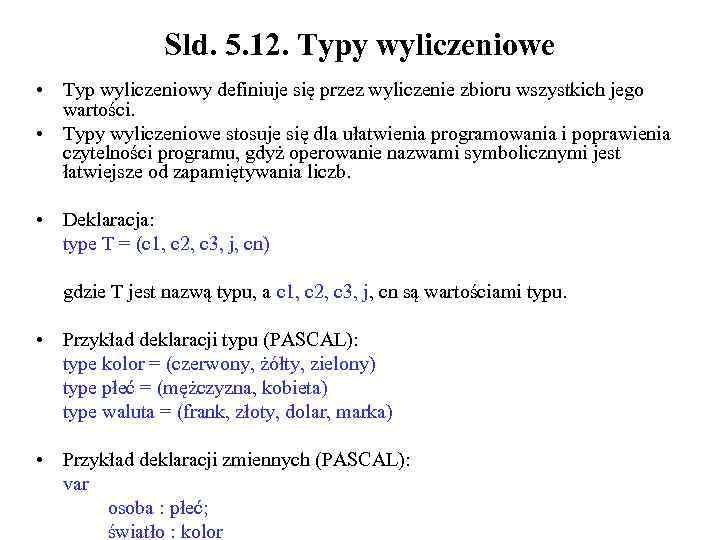 Sld. 5.12. Typy wyliczeniowe

• Typ wyliczeniowy definiuje się przez wyliczenie zbioru wszystkich jego wartości.

• Typy wyliczeniowe stosuje się dla ułatwienia programowania i poprawienia czytelności programu, gdyż operowanie nazwami symbolicznymi jest łatwiejsze od zapamiętywania liczb.

• Deklaracja:
type T = (c1, c2, c3, j, cn)

gdzie T jest nazwą typu, a c1, c2, c3, j, cn są wartościami typu.

• Przykład deklaracji typu (PASCAL):
type kolor = (czerwony, żółty, zielony)
type płeć = (mężczyzna, kobieta)
type waluta = (frank, złoty, dolar, marka)

• Przykład deklaracji zmiennych (PASCAL):
var
osoba : płeć;
światło : kolor